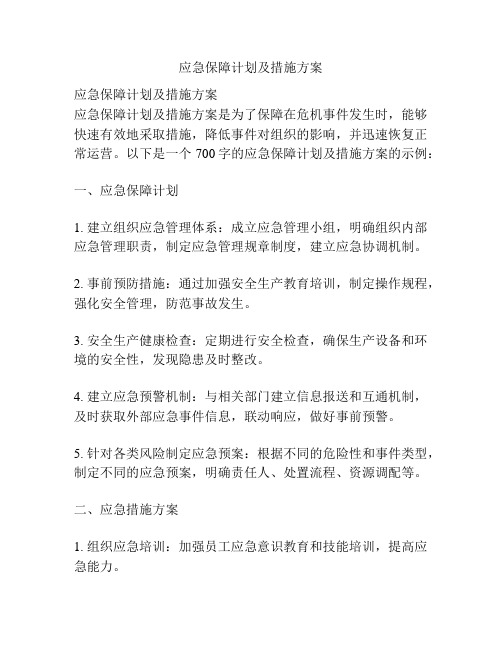 应急保障计划及措施方案

应急保障计划及措施方案
应急保障计划及措施方案是为了保障在危机事件发生时，能够快速有效地采取措施，降低事件对组织的影响，并迅速恢复正常运营。以下是一个 700 字的应急保障计划及措施方案的示例：

一、应急保障计划

1. 建立组织应急管理体系：成立应急管理小组，明确组织内部应急管理职责，制定应急管理规章制度，建立应急协调机制。

2. 事前预防措施：通过加强安全生产教育培训，制定操作规程，强化安全管理，防范事故发生。

3. 安全生产健康检查：定期进行安全检查，确保生产设备和环境的安全性，发现隐患及时整改。

4. 建立应急预警机制：与相关部门建立信息报送和互通机制，及时获取外部应急事件信息，联动响应，做好事前预警。

5. 针对各类风险制定应急预案：根据不同的危险性和事件类型，制定不同的应急预案，明确责任人、处置流程、资源调配等。

二、应急措施方案

1. 组织应急培训：加强员工应急意识教育和技能培训，提高应急能力。